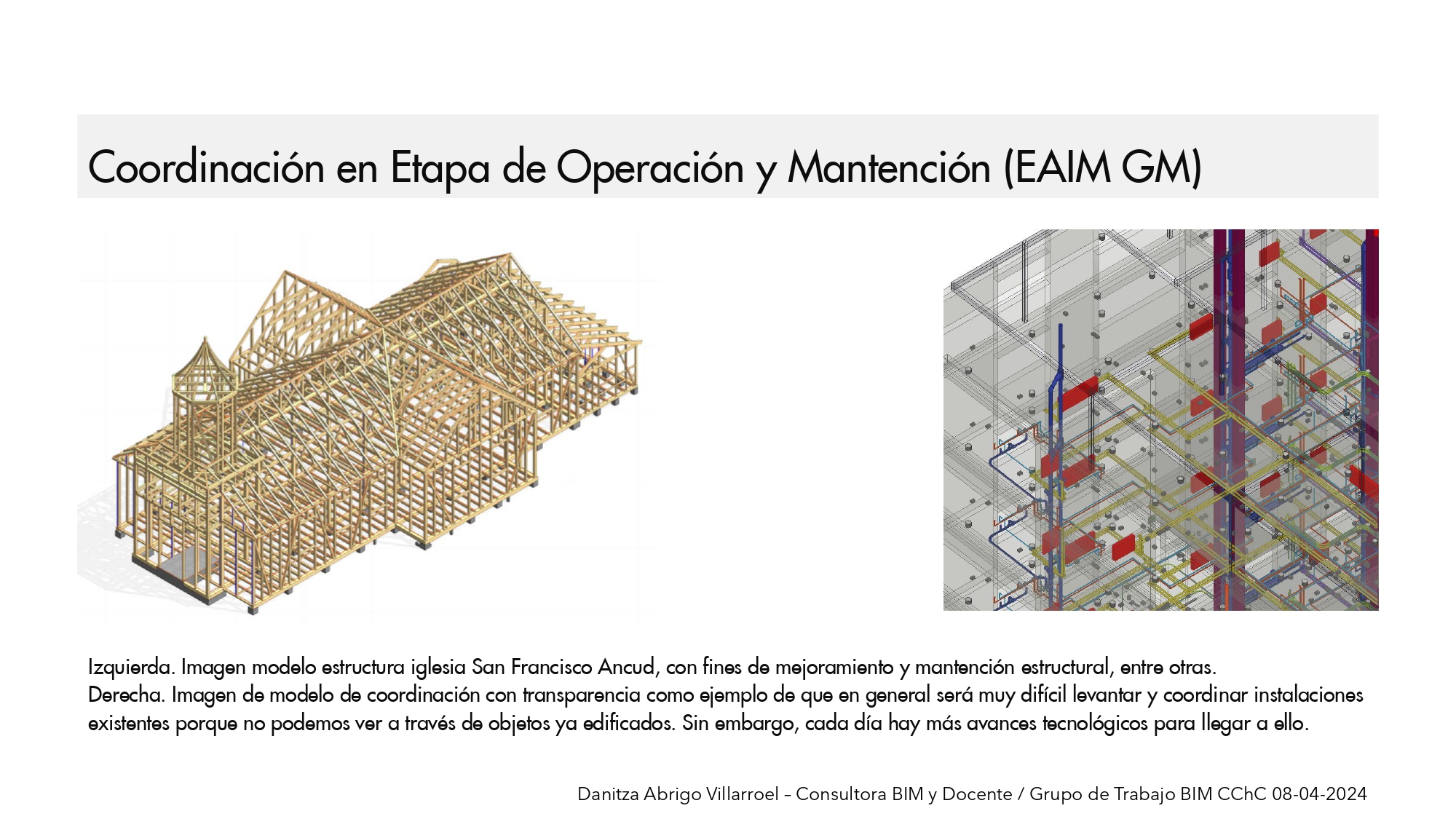 Coordinación en Etapa de Operación y Mantención (EAIM GM)

Izquierda. Imagen modelo estructura iglesia San Francisco Ancud, con fines de mejoramiento y mantención estructural, entre otras.
Derecha. Imagen de modelo de coordinación con transparencia como ejemplo de que en general será muy difícil levantar y coordinar instalaciones existentes porque no podemos ver a través de objetos ya edificados. Sin embargo, cada día hay más avances tecnológicos para llegar a ello.

Danitza Abrigo Villarroel – Consultora BIM y Docente / Grupo de Trabajo BIM CChC 08-04-2024